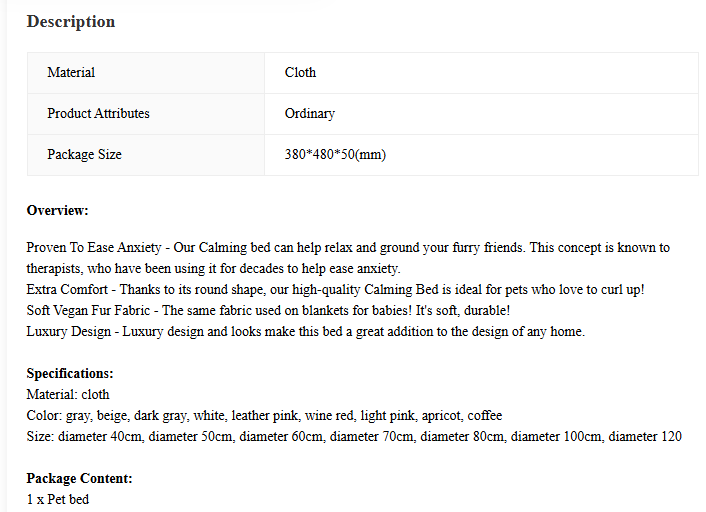 Description

| Material | Cloth |
|---|---|
| Product Attributes | Ordinary |
| Package Size | 380*480*50(mm) |

Overview:

Proven To Ease Anxiety - Our Calming bed can help relax and ground your furry friends. This concept is known to therapists, who have been using it for decades to help ease anxiety.
Extra Comfort - Thanks to its round shape, our high-quality Calming Bed is ideal for pets who love to curl up!
Soft Vegan Fur Fabric - The same fabric used on blankets for babies! It's soft, durable!
Luxury Design - Luxury design and looks make this bed a great addition to the design of any home.

Specifications:
Material: cloth
Color: gray, beige, dark gray, white, leather pink, wine red, light pink, apricot, coffee
Size: diameter 40cm, diameter 50cm, diameter 60cm, diameter 70cm, diameter 80cm, diameter 100cm, diameter 120

Package Content:
1 x Pet bed